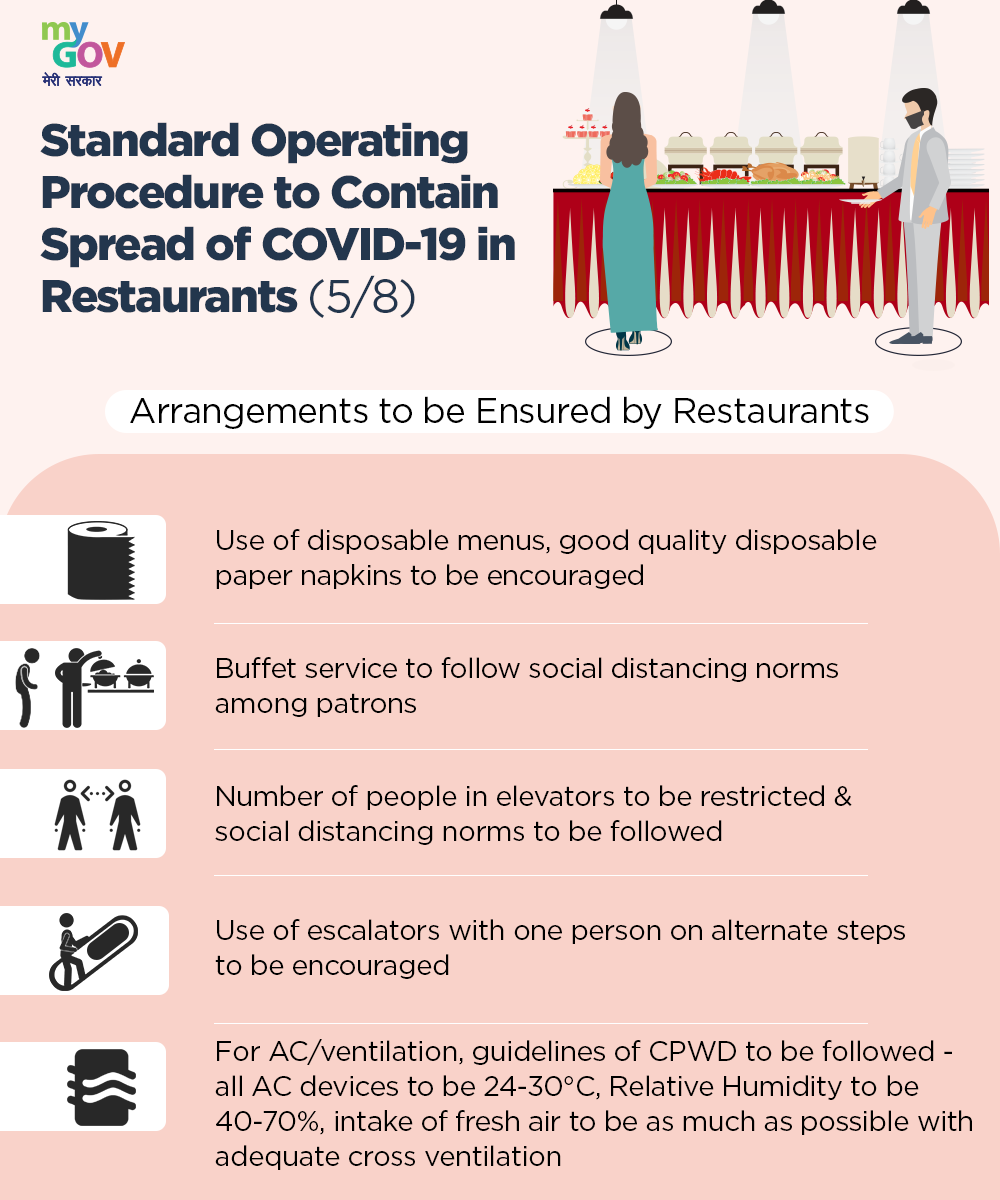 my GOV
मेरी सरकार

Standard Operating Procedure to Contain Spread of COVID-19 in Restaurants (5/8)

Arrangements to be Ensured by Restaurants

Use of disposable menus, good quality disposable paper napkins to be encouraged

Buffet service to follow social distancing norms among patrons

Number of people in elevators to be restricted & social distancing norms to be followed

Use of escalators with one person on alternate steps to be encouraged

For AC/ventilation, guidelines of CPWD to be followed - all AC devices to be 24-30°C, Relative Humidity to be 40-70%, intake of fresh air to be as much as possible with adequate cross ventilation